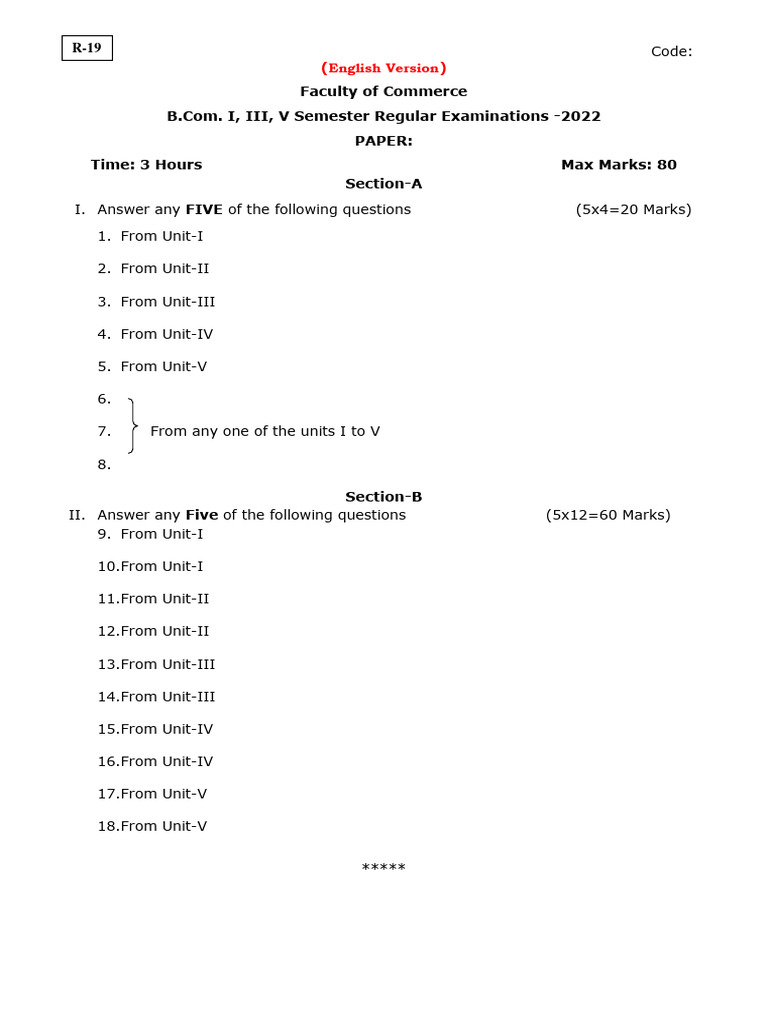 R-19

Code:

(English Version)

Faculty of Commerce

B.Com. I, III, V Semester Regular Examinations -2022

PAPER:

Time: 3 Hours

Max Marks: 80

Section-A

I. Answer any FIVE of the following questions (5x4=20 Marks)

1. From Unit-I

2. From Unit-II

3. From Unit-III

4. From Unit-IV

5. From Unit-V

6.

7. From any one of the units I to V

8.

Section-B

II. Answer any Five of the following questions (5x12=60 Marks)

9. From Unit-I

10.From Unit-I

11.From Unit-II

12.From Unit-II

13.From Unit-III

14.From Unit-III

15.From Unit-IV

16.From Unit-IV

17.From Unit-V

18.From Unit-V

*****